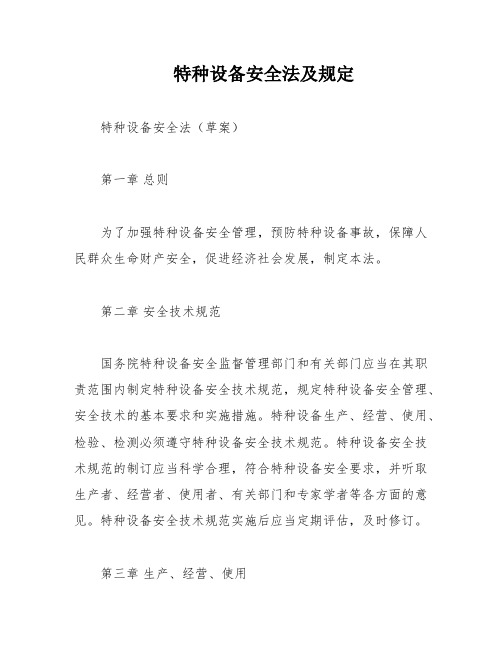 特种设备安全法及规定

特种设备安全法（草案）

第一章 总则

为了加强特种设备安全管理，预防特种设备事故，保障人民群众生命财产安全，促进经济社会发展，制定本法。

第二章 安全技术规范

国务院特种设备安全监督管理部门和有关部门应当在其职责范围内制定特种设备安全技术规范，规定特种设备安全管理、安全技术的基本要求和实施措施。特种设备生产、经营、使用、检验、检测必须遵守特种设备安全技术规范。特种设备安全技术规范的制订应当科学合理，符合特种设备安全要求，并听取生产者、经营者、使用者、有关部门和专家学者等各方面的意见。特种设备安全技术规范实施后应当定期评估，及时修订。

第三章 生产、经营、使用